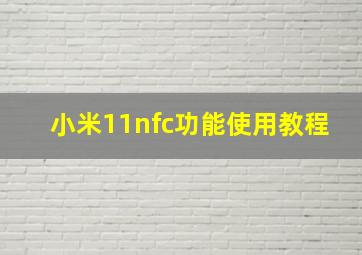 小米11nfc功能使用教程